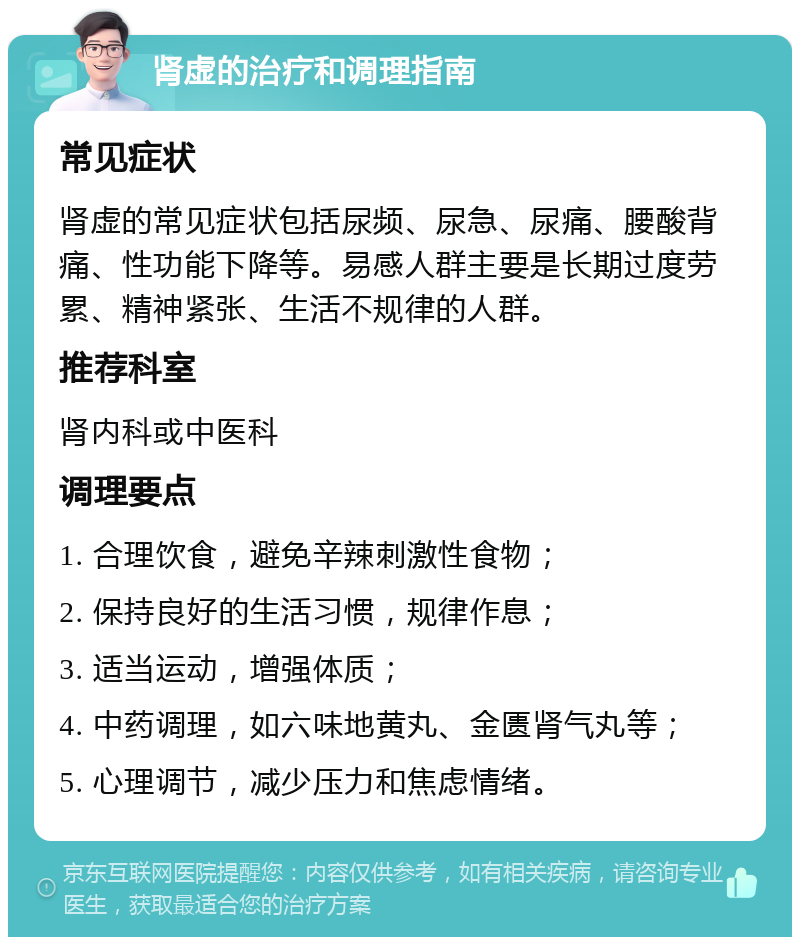 肾虚的治疗和调理指南

常见症状

肾虚的常见症状包括尿频、尿急、尿痛、腰酸背痛、性功能下降等。易感人群主要是长期过度劳累、精神紧张、生活不规律的人群。

推荐科室

肾内科或中医科

调理要点

1. 合理饮食，避免辛辣刺激性食物；

2. 保持良好的生活习惯，规律作息；

3. 适当运动，增强体质；

4. 中药调理，如六味地黄丸、金匮肾气丸等；

5. 心理调节，减少压力和焦虑情绪。

京东互联网医院提醒您：内容仅供参考，如有相关疾病，请咨询专业医生，获取最适合您的治疗方案